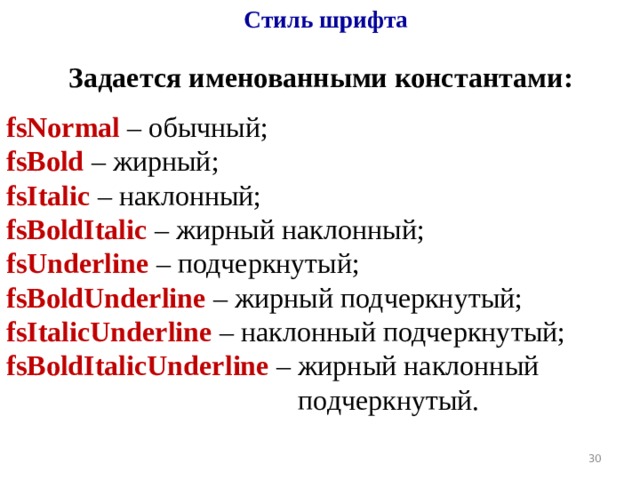 Стиль шрифта

Задается именованными константами:

fsNormal – обычный;
fsBold – жирный;
fsItalic – наклонный;
fsBoldItalic – жирный наклонный;
fsUnderline – подчеркнутый;
fsBoldUnderline – жирный подчеркнутый;
fsItalicUnderline – наклонный подчеркнутый;
fsBoldItalicUnderline – жирный наклонный подчеркнутый.

30